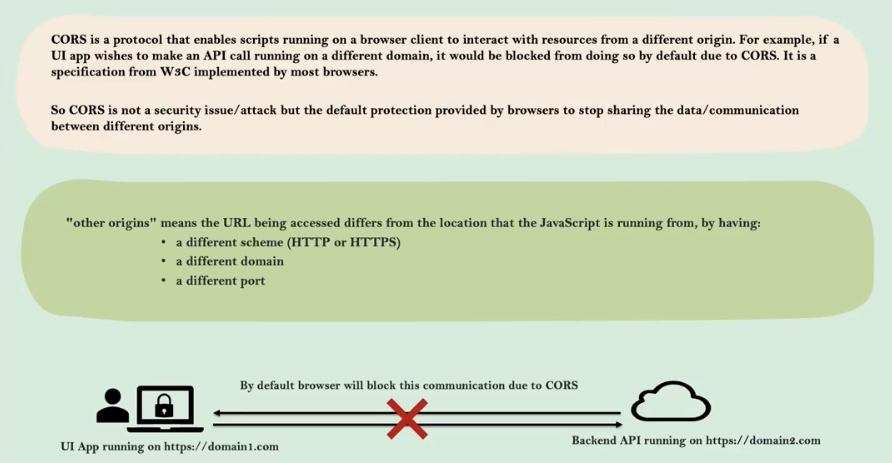 CORS is a protocol that enables scripts running on a browser client to interact with resources from a different origin. For example, if a UI app wishes to make an API call running on a different domain, it would be blocked from doing so by default due to CORS. It is a specification from W3C implemented by most browsers.

So CORS is not a security issue/attack but the default protection provided by browsers to stop sharing the data/communication between different origins.

"other origins" means the URL being accessed differs from the location that the JavaScript is running from, by having:
• a different scheme (HTTP or HTTPS)
• a different domain
• a different port

By default browser will block this communication due to CORS

UI App running on https://domain1.com

Backend API running on https://domain2.com